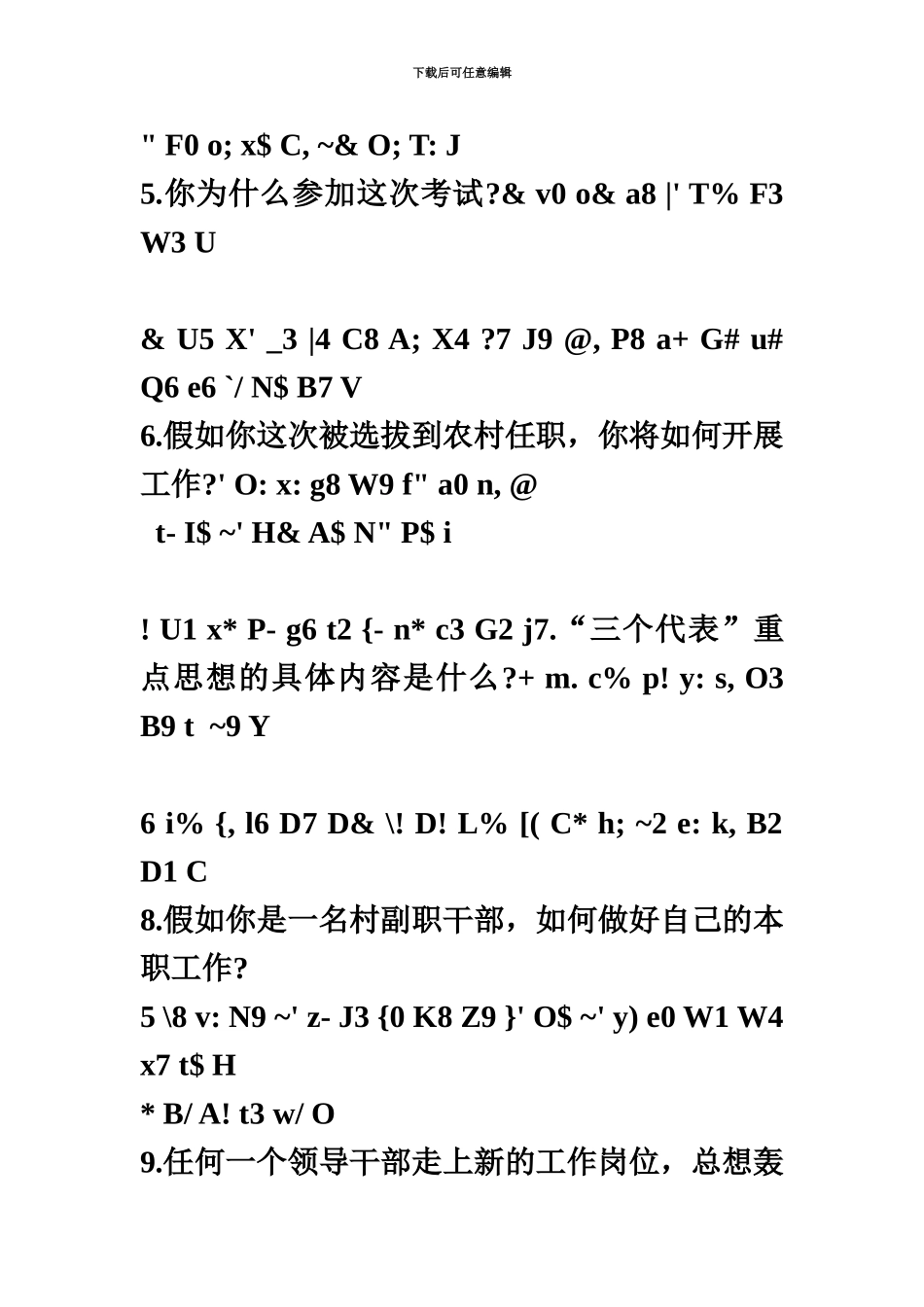 下载后可任意编辑

" F0 o; x$ C, ~& O; T: J
5.你为什么参加这次考试?& v0 o& a8 |' T% F3 W3 U

& U5 X' _3 |4 C8 A; X4 ?7 J9 @, P8 a+ G# u# Q6 e6 `/ N$ B7 V
6.假如你这次被选拔到农村任职，你将如何开展工作?' O: x: g8 W9 f" a0 n, @
t- I$ ~' H& A$ N" P$ i

! U1 x* P- g6 t2 {- n* c3 G2 j7.“三个代表”重点思想的具体内容是什么?+ m. c% p! y: s, O3 B9 t ~9 Y

6 i% {, l6 D7 D& \! D! L% [( C* h; ~2 e: k, B2 D1 C
8.假如你是一名村副职干部，如何做好自己的本职工作?
5 \8 v: N9 ~' z- J3 {0 K8 Z9 }' O$ ~' y) e0 W1 W4 x7 t$ H
* B/ A! t3 w/ O
9.任何一个领导干部走上新的工作岗位，总想轰